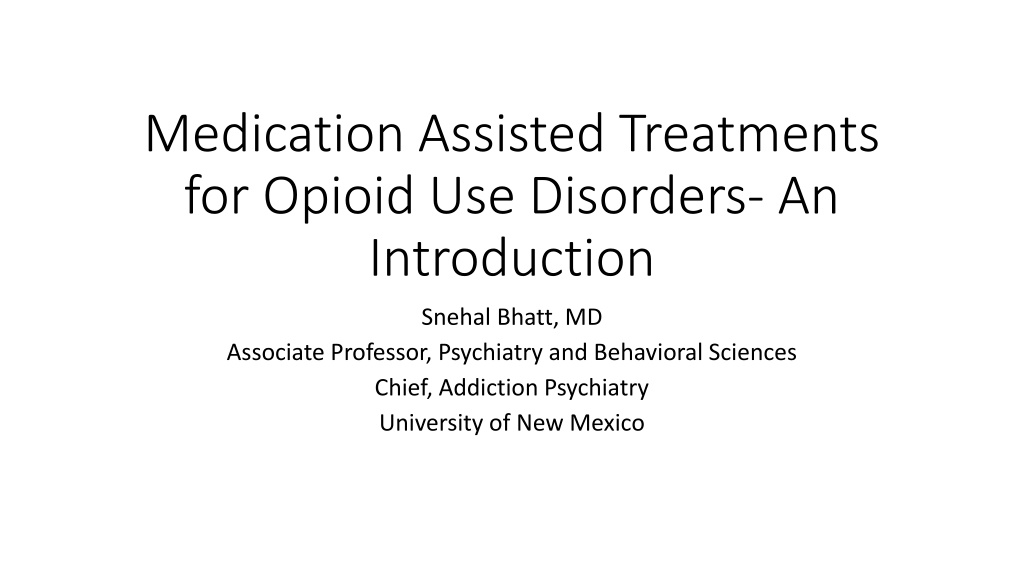 Medication Assisted Treatments for Opioid Use Disorders- An Introduction

Snehal Bhatt, MD
Associate Professor, Psychiatry and Behavioral Sciences
Chief, Addiction Psychiatry
University of New Mexico